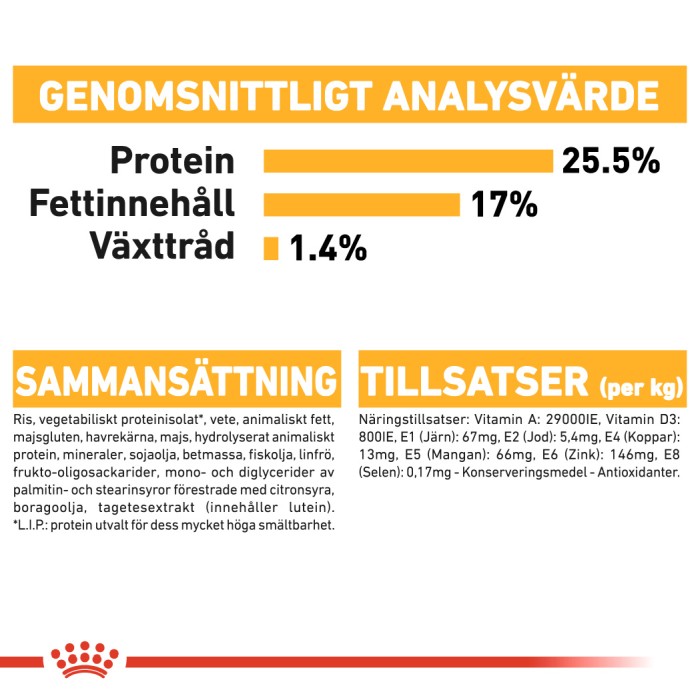 GENOMSNITTLIGT ANALYSVÄRDE

Protein 25.5%
Fettinnehåll 17%
Växttråd 1.4%

SAMMANSÄTTNING

Ris, vegetabiliskt proteinisolat*, vete, animaliskt fett, majsgluten, havrekärna, majs, hydrolyserat animaliskt protein, mineraler, sojaolja, betmassa, fiskolja, linfrö, frukto-oligosackarider, mono- och diglycerider av palmitin- och stearinsyror förestrade med citronsyra, boragoolja, tagetesextrakt (innehåller lutein). *L.I.P.: protein utvalt för dess mycket höga smältbarhet.

TILLSATSER (per kg)

Näringstillsatser: Vitamin A: 29000IE, Vitamin D3: 800IE, E1 (Järn): 67mg, E2 (Jod): 5,4mg, E4 (Koppar): 13mg, E5 (Mangan): 66mg, E6 (Zink): 146mg, E8 (Selen): 0,17mg - Konserveringsmedel - Antioxidanter.